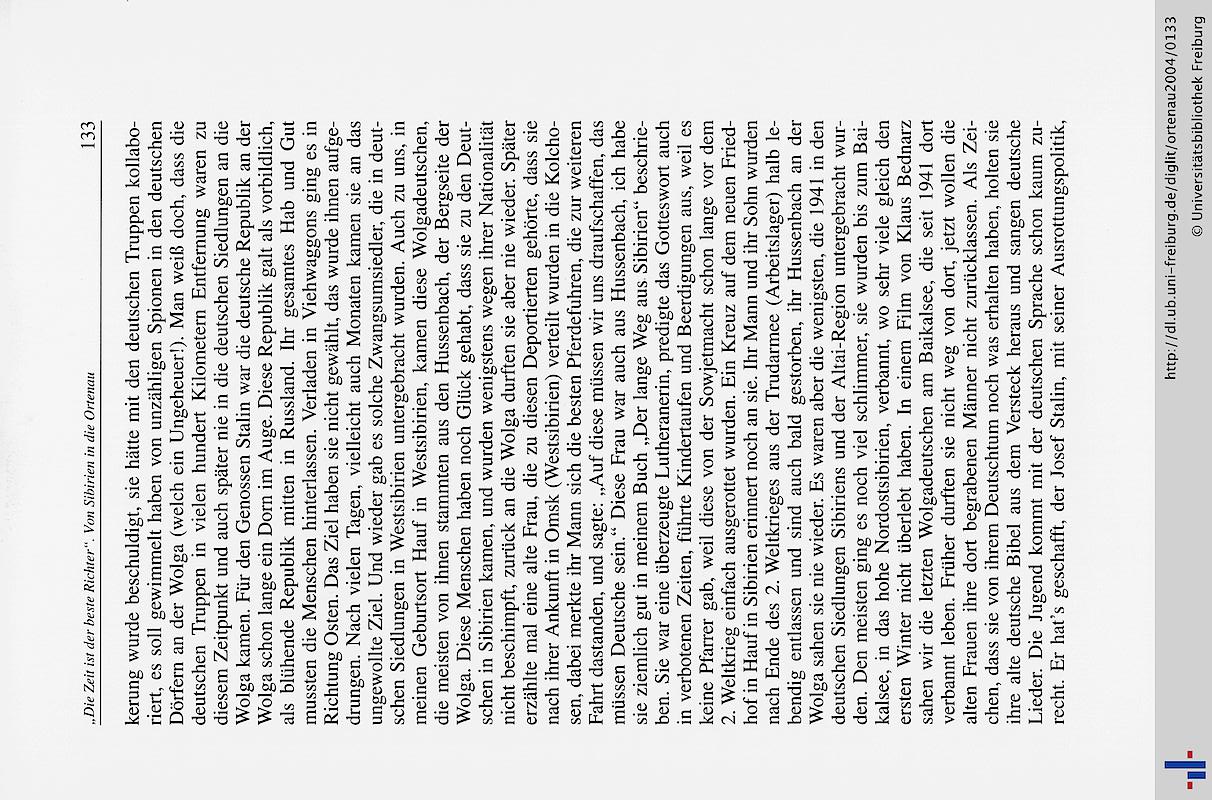 „Die Zeit ist der beste Richter". Von Sibirien in die Ortenau

133

kerung wurde beschuldigt, sie hätte mit den deutschen Truppen kollaboriert, es soll gewimmelt haben von unzähligen Spionen in den deutschen Dörfern an der Wolga (welch ein Ungeheuer!). Man weiß doch, dass die deutschen Truppen in vielen hundert Kilometern Entfernung waren zu diesem Zeitpunkt und auch später nie in die deutschen Siedlungen an die Wolga kamen. Für den Genossen Stalin war die deutsche Republik an der Wolga schon lange ein Dorn im Auge. Diese Republik galt als vorbildlich, als blühende Republik mitten in Russland. Ihr gesamtes Hab und Gut mussten die Menschen hinterlassen. Verladen in Viehwaggons ging es in Richtung Osten. Das Ziel haben sie nicht gewählt, das wurde ihnen aufgedrungen. Nach vielen Tagen, vielleicht auch Monaten kamen sie an das ungewollte Ziel. Und wieder gab es solche Zwangsumsiedler, die in deutschen Siedlungen in Westsibirien untergebracht wurden. Auch zu uns, in meinen Geburtsort Hauf in Westsibirien, kamen diese Wolgadeutschen, die meisten von ihnen stammten aus den Hussenbach, der Bergseite der Wolga. Diese Menschen haben noch Glück gehabt, dass sie zu den Deutschen in Sibirien kamen, und wurden wenigstens wegen ihrer Nationalität nicht beschimpft, zurück an die Wolga durften sie aber nie wieder. Später erzählte mal eine alte Frau, die zu diesen Deportierten gehörte, dass sie nach ihrer Ankunft in Omsk (Westsibirien) verteilt wurden in die Kolchosen, dabei merkte ihr Mann sich die besten Pferdefuhren, die zur weiteren Fahrt dastanden, und sagte: „Auf diese müssen wir uns draufschaffen, das müssen Deutsche sein." Diese Frau war auch aus Hussenbach, ich habe sie ziemlich gut in meinem Buch „Der lange Weg aus Sibirien" beschrieben. Sie war eine überzeugte Lutheranerin, predigte das Gotteswort auch in verbotenen Zeiten, führte Kindertaufen und Beerdigungen aus, weil es keine Pfarrer gab, weil diese von der Sowjetmacht schon lange vor dem 2. Weltkrieg einfach ausgerottet wurden. Ein Kreuz auf dem neuen Friedhof in Hauf in Sibirien erinnert noch an sie. Ihr Mann und ihr Sohn wurden nach Ende des 2. Weltkrieges aus der Trudarmee (Arbeitslager) halb lebendig entlassen und sind auch bald gestorben, ihr Hussenbach an der Wolga sahen sie nie wieder. Es waren aber die wenigsten, die 1941 in den deutschen Siedlungen Sibiriens und der Altai-Region untergebracht wurden. Den meisten ging es noch viel schlimmer, sie wurden bis zum Baikalsee, in das hohe Nordostsibirien, verbannt, wo sehr viele gleich den ersten Winter nicht überlebt haben. In einem Film von Klaus Bednarz sahen wir die letzten Wolgadeutschen am Baikalsee, die seit 1941 dort verbannt leben. Früher durften sie nicht weg von dort, jetzt wollen die alten Frauen ihre dort begrabenen Männer nicht zurücklassen. Als Zeichen, dass sie von ihrem Deutschtum noch was erhalten haben, holten sie ihre alte deutsche Bibel aus dem Versteck heraus und sangen deutsche Lieder. Die Jugend kommt mit der deutschen Sprache schon kaum zurecht. Er hat's geschafft, der Josef Stalin, mit seiner Ausrottungspolitik,

http://dl.ub.uni-freiburg.de/diglit/ortenau2004/0133
© Universitätsbibliothek Freiburg